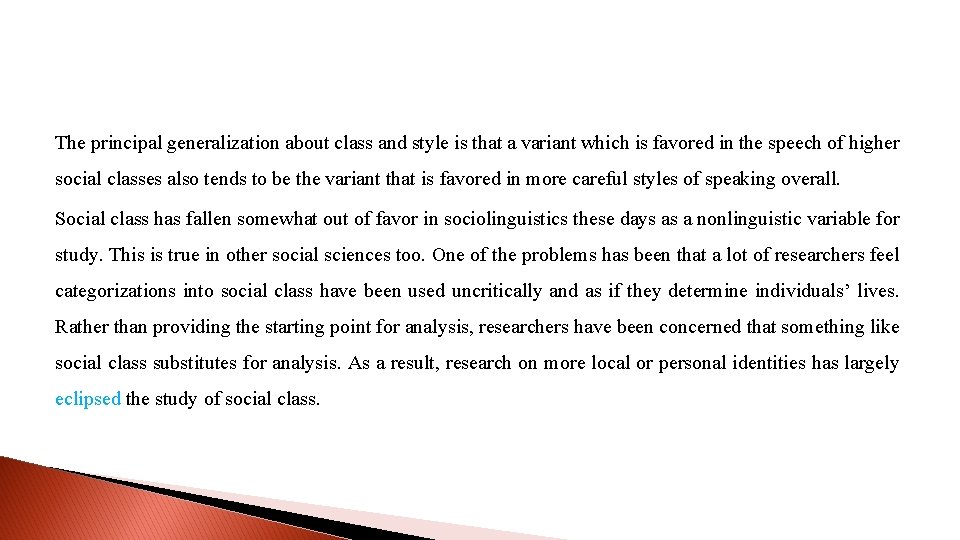 The principal generalization about class and style is that a variant which is favored in the speech of higher social classes also tends to be the variant that is favored in more careful styles of speaking overall.

Social class has fallen somewhat out of favor in sociolinguistics these days as a nonlinguistic variable for study. This is true in other social sciences too. One of the problems has been that a lot of researchers feel categorizations into social class have been used uncritically and as if they determine individuals' lives. Rather than providing the starting point for analysis, researchers have been concerned that something like social class substitutes for analysis. As a result, research on more local or personal identities has largely eclipsed the study of social class.